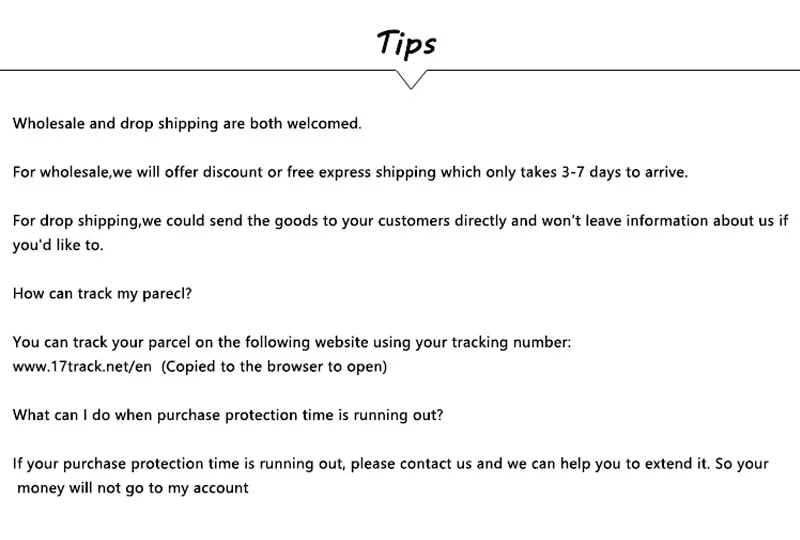 Tips

Wholesale and drop shipping are both welcomed.

For wholesale,we will offer discount or free express shipping which only takes 3-7 days to arrive.

For drop shipping,we could send the goods to your customers directly and won't leave information about us if you'd like to.

How can track my parecl?

You can track your parcel on the following website using your tracking number:
www.17track.net/en (Copied to the browser to open)

What can I do when purchase protection time is running out?

If your purchase protection time is running out, please contact us and we can help you to extend it. So your money will not go to my account